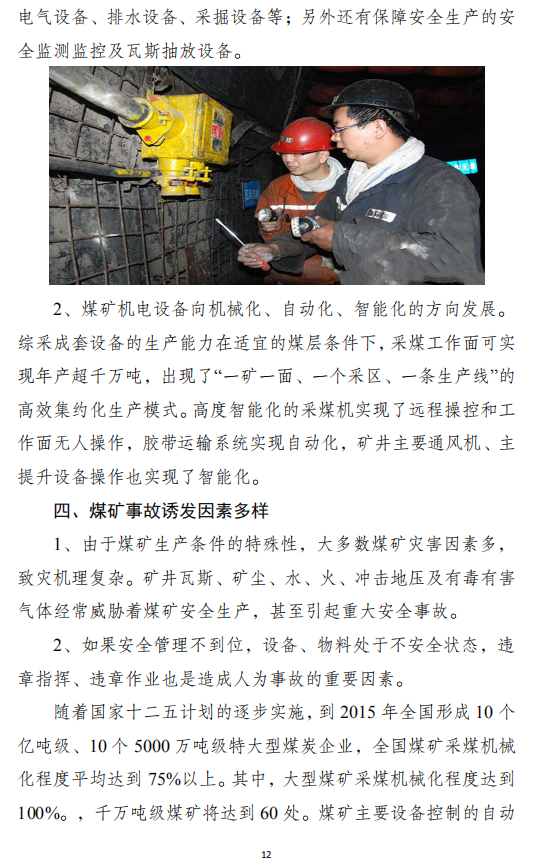 电气设备、排水设备、采掘设备等；另外还有保障安全生产的安全监测监控及瓦斯抽放设备。

2、煤矿机电设备向机械化、自动化、智能化的方向发展。综采成套设备的生产能力在适宜的煤层条件下，采煤工作面可实现年产超千万吨，出现了“一矿一面、一个采区、一条生产线”的高效集约化生产模式。高度智能化的采煤机实现了远程操控和工作面无人操作，胶带运输系统实现自动化，矿井主要通风机、主提升设备操作也实现了智能化。

四、煤矿事故诱发因素多样

1、由于煤矿生产条件的特殊性，大多数煤矿灾害因素多，致灾机理复杂。矿井瓦斯、矿尘、水、火、冲击地压及有毒有害气体经常威胁着煤矿安全生产，甚至引起重大安全事故。

2、如果安全管理不到位，设备、物料处于不安全状态，违章指挥、违章作业也是造成人为事故的重要因素。

随着国家十二五计划的逐步实施，到 2015 年全国形成 10 个亿吨级、10 个 5000 万吨级特大型煤炭企业，全国煤矿采煤机械化程度平均达到 75%以上。其中，大型煤矿采煤机械化程度达到 100%。，千万吨级煤矿将达到 60 处。煤矿主要设备控制的自动

12